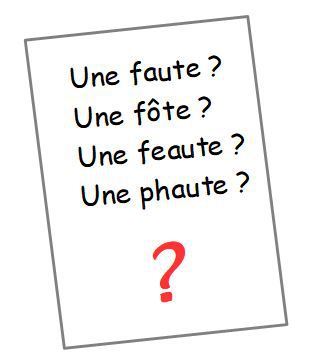 Une faute ?
Une fôte ?
Une feaute ?
Une phaute ?

?